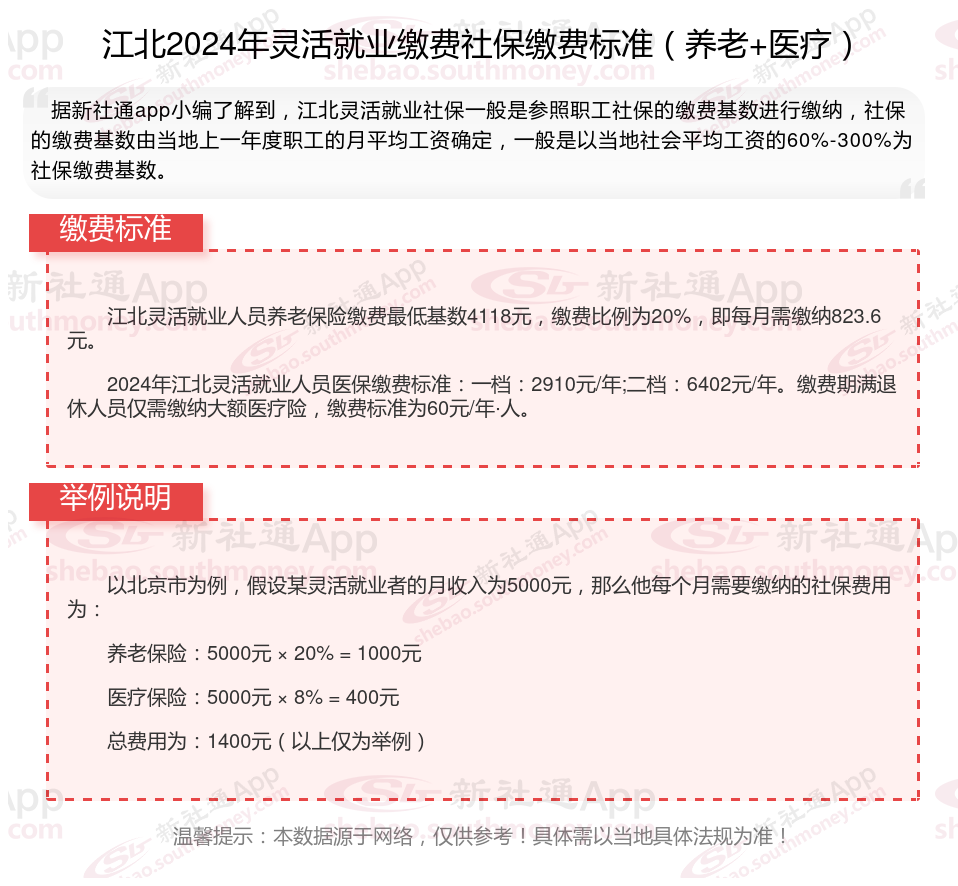 江北2024年灵活就业缴费社保缴费标准（养老+医疗）

据新社通app小编了解到，江北灵活就业社保一般是参照职工社保的缴费基数进行缴纳，社保的缴费基数由当地上一年度职工的月平均工资确定，一般是以当地社会平均工资的60%-300%为社保缴费基数。

缴费标准

江北灵活就业人员养老保险缴费最低基数4118元，缴费比例为20%，即每月需缴纳823.6元。

2024年江北灵活就业人员医保缴费标准：一档：2910元/年;二档：6402元/年。缴费期满退休人员仅需缴纳大额医疗险，缴费标准为60元/年·人。

举例说明

以北京市为例，假设某灵活就业者的月收入为5000元，那么他每个月需要缴纳的社保费用为：

养老保险：5000元 × 20% = 1000元

医疗保险：5000元 × 8% = 400元

总费用为：1400元（以上仅为举例）

温馨提示：本数据源于网络，仅供参考！具体需以当地具体法规为准！

新社通App
shebao.southmoney.com